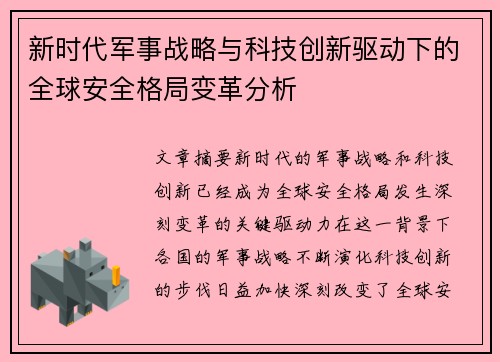 新时代军事战略与科技创新驱动下的全球安全格局变革分析

文章摘要新时代的军事战略和科技创新已经成为全球安全格局发生深刻变革的关键驱动力在这一背景下各国的军事战略不断演化科技创新的步伐日益加快深刻改变了全球安